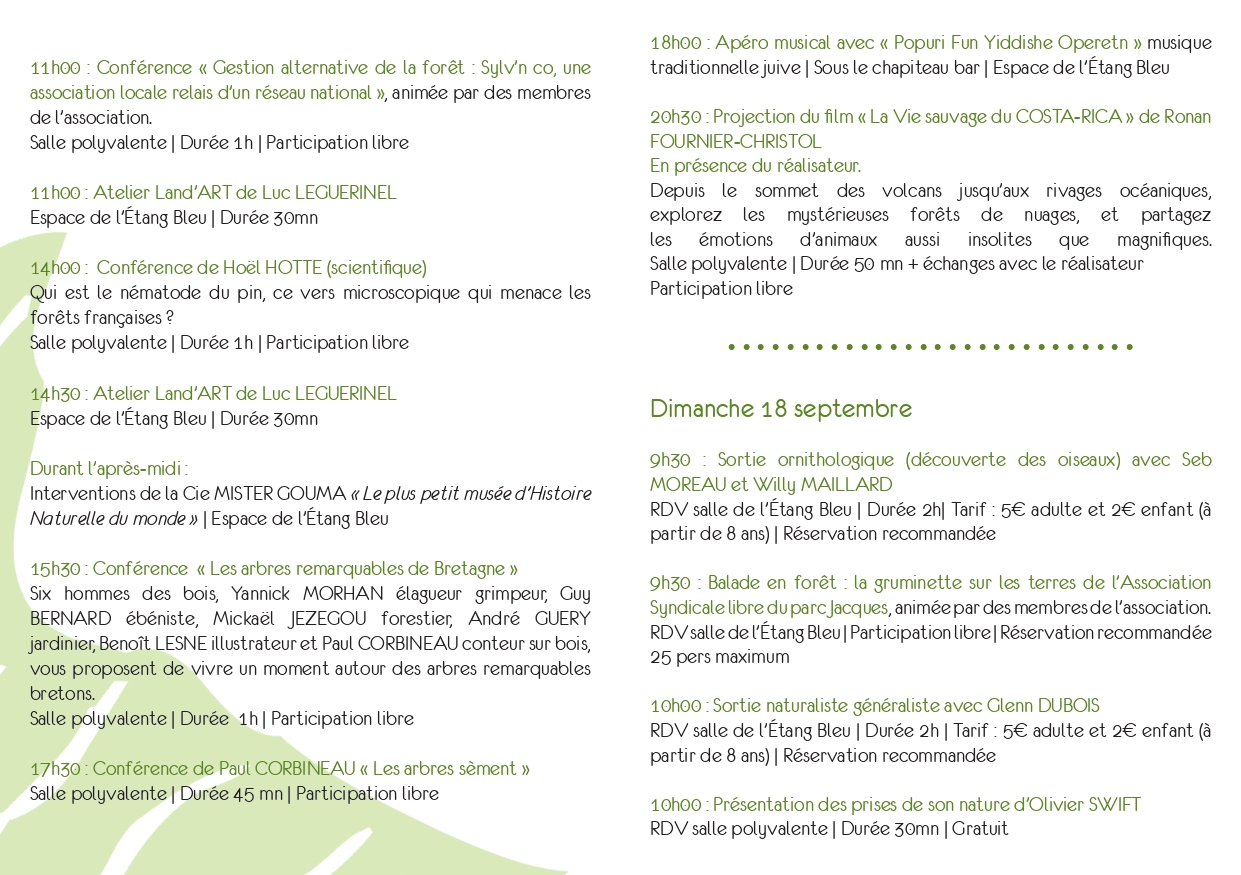 11h00 : Conférence « Gestion alternative de la forêt : Sylv'n co, une association locale relais d'un réseau national », animée par des membres de l'association.
Salle polyvalente | Durée 1h | Participation libre

11h00 : Atelier Land'ART de Luc LEGUERINEL
Espace de l'Étang Bleu | Durée 30mn

14h00 : Conférence de Hoël HOTTE (scientifique)
Qui est le nématode du pin, ce vers microscopique qui menace les forêts françaises ?
Salle polyvalente | Durée 1h | Participation libre

14h30 : Atelier Land'ART de Luc LEGUERINEL
Espace de l'Étang Bleu | Durée 30mn

Durant l'après-midi :
Interventions de la Cie MISTER GOUMA « Le plus petit musée d'Histoire Naturelle du monde » | Espace de l'Étang Bleu

15h30 : Conférence « Les arbres remarquables de Bretagne »
Six hommes des bois, Yannick MORHAN élagueur grimpeur, Guy BERNARD ébéniste, Mickaël JEZEGOU forestier, André GUERY jardinier, Benoît LESNE illustrateur et Paul CORBINEAU conteur sur bois, vous proposent de vivre un moment autour des arbres remarquables bretons.
Salle polyvalente | Durée 1h | Participation libre

17h30 : Conférence de Paul CORBINEAU « Les arbres sèment »
Salle polyvalente | Durée 45 mn | Participation libre

18h00 : Apéro musical avec « Popuri Fun Yiddishe Operetn » musique traditionnelle juive | Sous le chapiteau bar | Espace de l'Étang Bleu

20h30 : Projection du film « La Vie sauvage du COSTA-RICA » de Ronan FOURNIER-CHRISTOL
En présence du réalisateur.
Depuis le sommet des volcans jusqu'aux rivages océaniques, explorez les mystérieuses forêts de nuages, et partagez les émotions d'animaux aussi insolites que magnifiques.
Salle polyvalente | Durée 50 mn + échanges avec le réalisateur
Participation libre

Dimanche 18 septembre

9h30 : Sortie ornithologique (découverte des oiseaux) avec Seb MOREAU et Willy MAILLARD
RDV salle de l'Étang Bleu | Durée 2h| Tarif : 5€ adulte et 2€ enfant (à partir de 8 ans) | Réservation recommandée

9h30 : Balade en forêt : la gruminette sur les terres de l'Association Syndicale libre du parc Jacques, animée par des membres de l'association.
RDV salle de l'Étang Bleu | Participation libre | Réservation recommandée
25 pers maximum

10h00 : Sortie naturaliste généraliste avec Glenn DUBOIS
RDV salle de l'Étang Bleu | Durée 2h | Tarif : 5€ adulte et 2€ enfant (à partir de 8 ans) | Réservation recommandée

10h00 : Présentation des prises de son nature d'Olivier SWIFT
RDV salle polyvalente | Durée 30mn | Gratuit